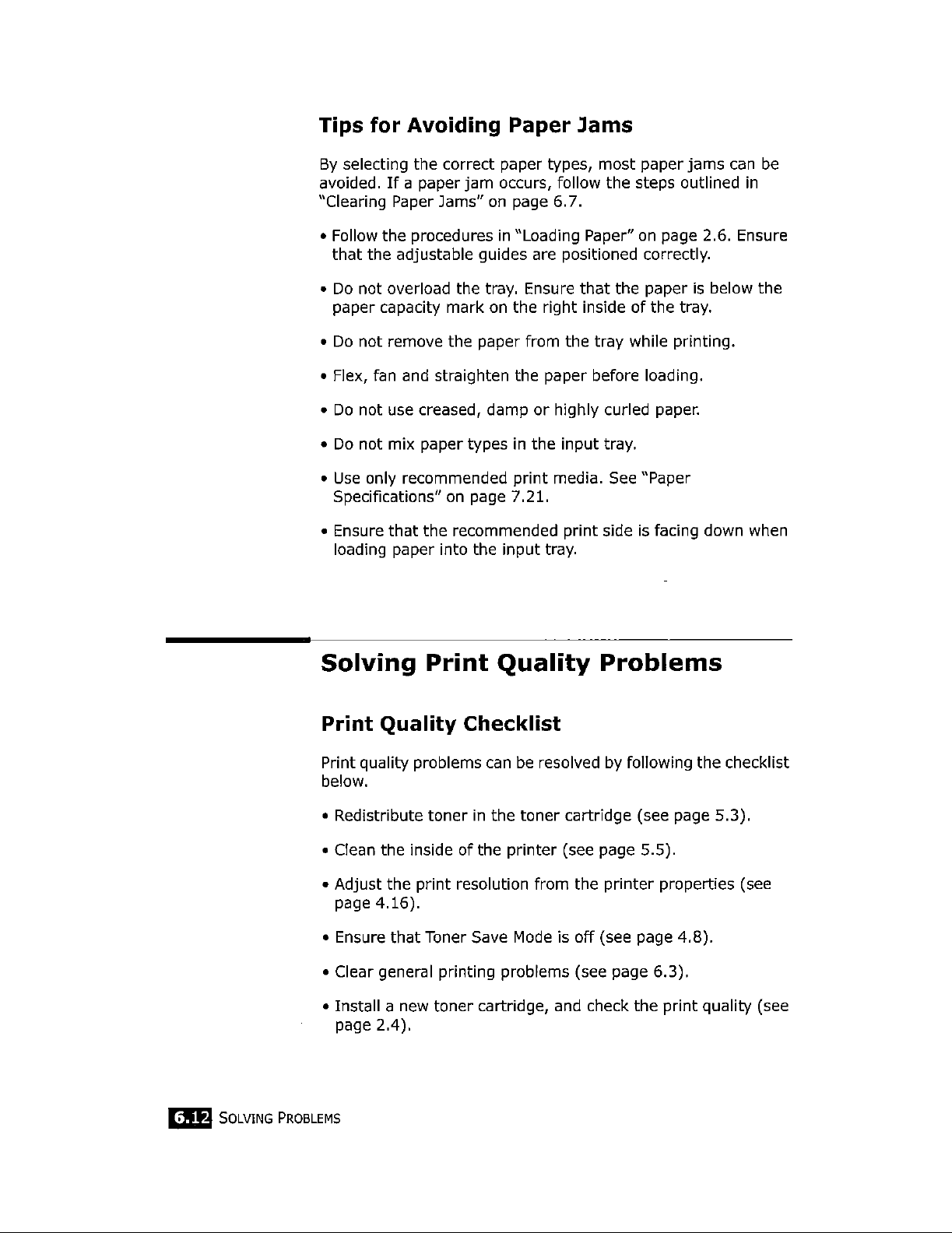 Tips for Avoiding Paper Jams

By selecting the correct paper types, most paper jams can be avoided. If a paper jam occurs, follow the steps outlined in "Clearing Paper Jams" on page 6.7.

• Follow the procedures in "Loading Paper" on page 2.6. Ensure that the adjustable guides are positioned correctly.

• Do not overload the tray. Ensure that the paper is below the paper capacity mark on the right inside of the tray.

• Do not remove the paper from the tray while printing.

• Flex, fan and straighten the paper before loading.

• Do not use creased, damp or highly curled paper.

• Do not mix paper types in the input tray.

• Use only recommended print media. See "Paper Specifications" on page 7.21.

• Ensure that the recommended print side is facing down when loading paper into the input tray.

Solving Print Quality Problems

Print Quality Checklist

Print quality problems can be resolved by following the checklist below.

• Redistribute toner in the toner cartridge (see page 5.3).

• Clean the inside of the printer (see page 5.5).

• Adjust the print resolution from the printer properties (see page 4.16).

• Ensure that Toner Save Mode is off (see page 4.8).

• Clear general printing problems (see page 6.3).

• Install a new toner cartridge, and check the print quality (see page 2.4).

6.12 SOLVING PROBLEMS